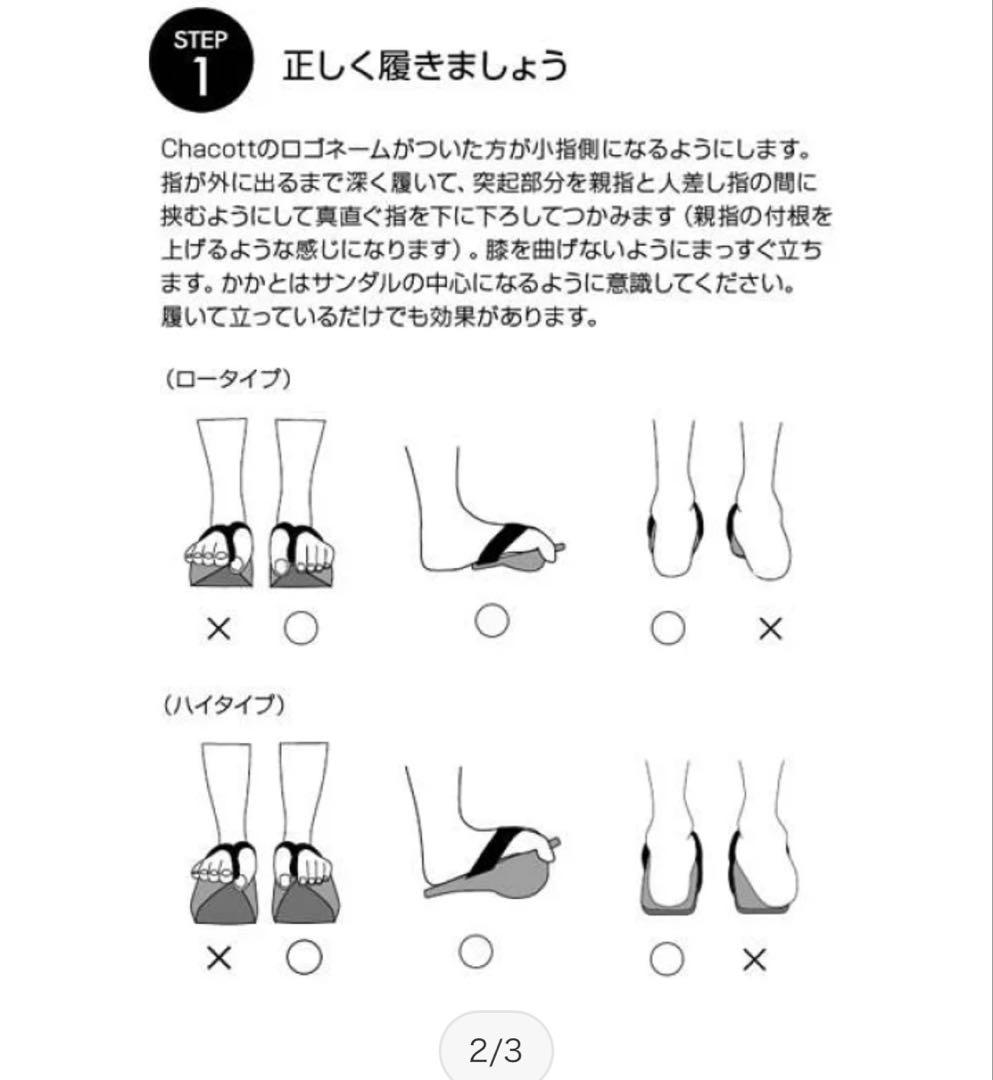 STEP 1 正しく履きましょう

Chacottのロゴネームがついた方が小指側になるようにします。指が外に出るまで深く履いて、突起部分を親指と人差し指の間に挟むようにして真直ぐ指を下に下ろしてつかみます（親指の付根を上げるような感じになります）。膝を曲げないようにまっすぐ立ちます。かかとはサンダルの中心になるように意識してください。履いて立っているだけでも効果があります。

（ロータイプ）

× ○ ○ ○ ×

（ハイタイプ）

× ○ ○ ○ ×

2/3